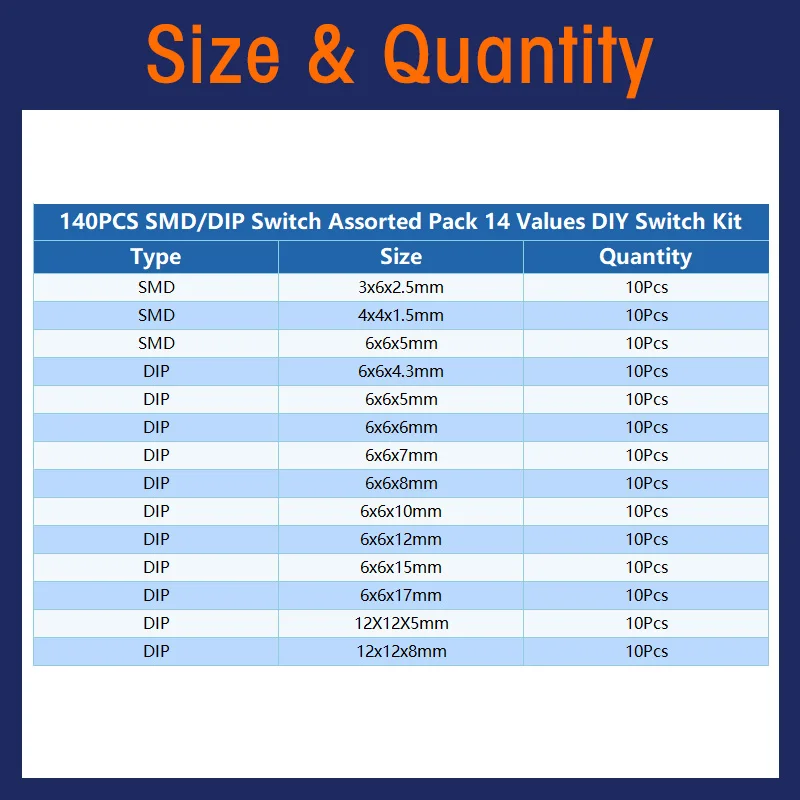 Size & Quantity

140PCS SMD/DIP Switch Assorted Pack 14 Values DIY Switch Kit

| Type | Size | Quantity |
|---|---|---|
| SMD | 3x6x2.5mm | 10Pcs |
| SMD | 4x4x1.5mm | 10Pcs |
| SMD | 6x6x5mm | 10Pcs |
| DIP | 6x6x4.3mm | 10Pcs |
| DIP | 6x6x5mm | 10Pcs |
| DIP | 6x6x6mm | 10Pcs |
| DIP | 6x6x7mm | 10Pcs |
| DIP | 6x6x8mm | 10Pcs |
| DIP | 6x6x10mm | 10Pcs |
| DIP | 6x6x12mm | 10Pcs |
| DIP | 6x6x15mm | 10Pcs |
| DIP | 6x6x17mm | 10Pcs |
| DIP | 12X12X5mm | 10Pcs |
| DIP | 12x12x8mm | 10Pcs |